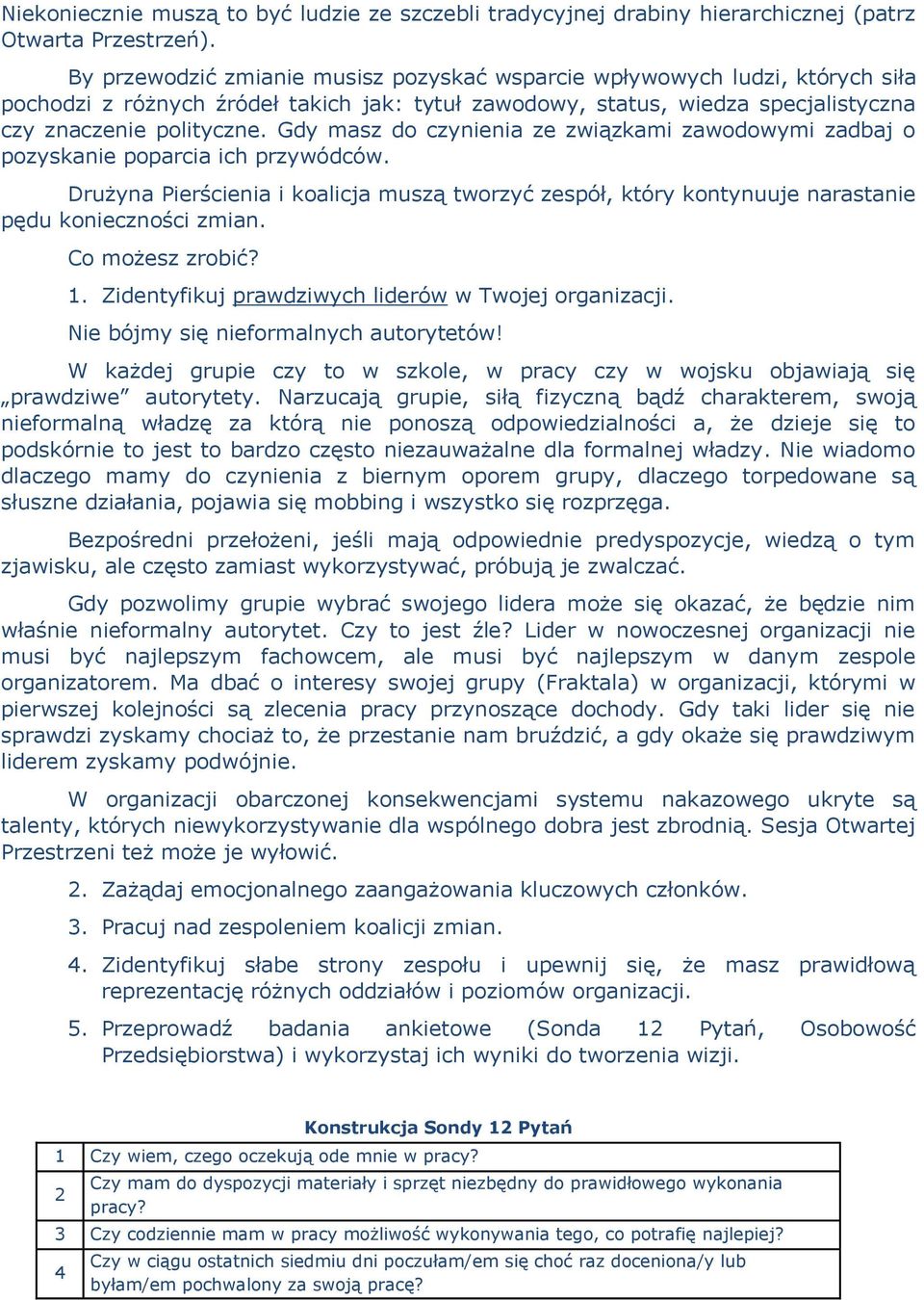 Niekoniecznie muszą to być ludzie ze szczebli tradycyjnej drabiny hierarchicznej (patrz Otwarta Przestrzeń).

By przewodzić zmianie musisz pozyskać wsparcie wpływowych ludzi, których siła pochodzi z różnych źródeł takich jak: tytuł zawodowy, status, wiedza specjalistyczna czy znaczenie polityczne. Gdy masz do czynienia ze związkami zawodowymi zadbaj o pozyskanie poparcia ich przywódców.

Drużyna Pierścienia i koalicja muszą tworzyć zespół, który kontynuuje narastanie pędu konieczności zmian.

Co możesz zrobić?

1. Zidentyfikuj prawdziwych liderów w Twojej organizacji.

Nie bójmy się nieformalnych autorytetów!

W każdej grupie czy to w szkole, w pracy czy w wojsku objawiają się „prawdziwe” autorytety. Narzucają grupie, siłą fizyczną bądź charakterem, swoją nieformalną władzę za którą nie ponoszą odpowiedzialności a, że dzieje się to podskórnie to jest to bardzo często niezauważalne dla formalnej władzy. Nie wiadomo dlaczego mamy do czynienia z biernym oporem grupy, dlaczego torpedowane są słuszne działania, pojawia się mobbing i wszystko się rozprzęga.

Bezpośredni przełożeni, jeśli mają odpowiednie predyspozycje, wiedzą o tym zjawisku, ale często zamiast wykorzystywać, próbują je zwalczać.

Gdy pozwolimy grupie wybrać swojego lidera może się okazać, że będzie nim właśnie nieformalny autorytet. Czy to jest źle? Lider w nowoczesnej organizacji nie musi być najlepszym fachowcem, ale musi być najlepszym w danym zespole organizatorem. Ma dbać o interesy swojej grupy (Fraktala) w organizacji, którymi w pierwszej kolejności są zlecenia pracy przynoszące dochody. Gdy taki lider się nie sprawdzi zyskamy chociaż to, że przestanie nam bruździć, a gdy okaże się prawdziwym liderem zyskamy podwójnie.

W organizacji obarczonej konsekwencjami systemu nakazowego ukryte są talenty, których niewykorzystywanie dla wspólnego dobra jest zbrodnią. Sesja Otwartej Przestrzeni też może je wyłowić.

2. Zażądaj emocjonalnego zaangażowania kluczowych członków.

3. Pracuj nad zespoleniem koalicji zmian.

4. Zidentyfikuj słabe strony zespołu i upewnij się, że masz prawidłową reprezentację różnych oddziałów i poziomów organizacji.

5. Przeprowadź badania ankietowe (Sonda 12 Pytań, Osobowość Przedsiębiorstwa) i wykorzystaj ich wyniki do tworzenia wizji.

Konstrukcja Sondy 12 Pytań

| 1 | Czy wiem, czego oczekują ode mnie w pracy? |
|---|---|
| 2 | Czy mam do dyspozycji materiały i sprzęt niezbędny do prawidłowego wykonania pracy? |
| 3 | Czy codziennie mam w pracy możliwość wykonywania tego, co potrafię najlepiej? |
| 4 | Czy w ciągu ostatnich siedmiu dni poczułam/em się choć raz doceniona/y lub byłam/em pochwalony za swoją pracę? |